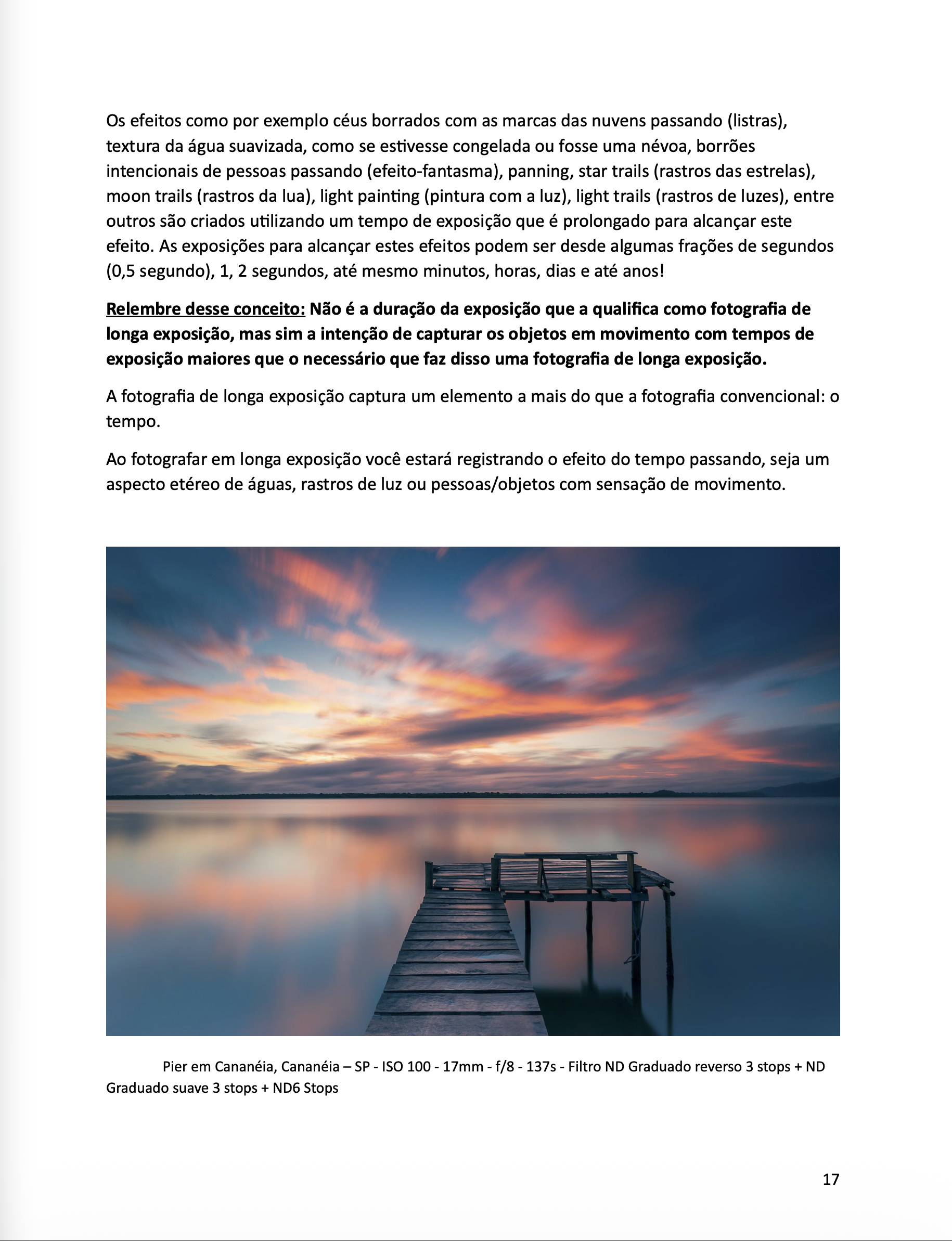 Os efeitos como por exemplo céus borrados com as marcas das nuvens passando (listras), textura da água suavizada, como se estivesse congelada ou fosse uma névoa, borrões intencionais de pessoas passando (efeito-fantasma), panning, star trails (rastros das estrelas), moon trails (rastros da lua), light painting (pintura com a luz), light trails (rastros de luzes), entre outros são criados utilizando um tempo de exposição que é prolongado para alcançar este efeito. As exposições para alcançar estes efeitos podem ser desde algumas frações de segundos (0,5 segundo), 1, 2 segundos, até mesmo minutos, horas, dias e até anos!

Relembre desse conceito: Não é a duração da exposição que a qualifica como fotografia de longa exposição, mas sim a intenção de capturar os objetos em movimento com tempos de exposição maiores que o necessário que faz disso uma fotografia de longa exposição.

A fotografia de longa exposição captura um elemento a mais do que a fotografia convencional: o tempo.

Ao fotografar em longa exposição você estará registrando o efeito do tempo passando, seja um aspecto etéreo de águas, rastros de luz ou pessoas/objetos com sensação de movimento.

Pier em Cananéia, Cananéia – SP - ISO 100 - 17mm - f/8 - 137s - Filtro ND Graduado reverso 3 stops + ND Graduado suave 3 stops + ND6 Stops

17